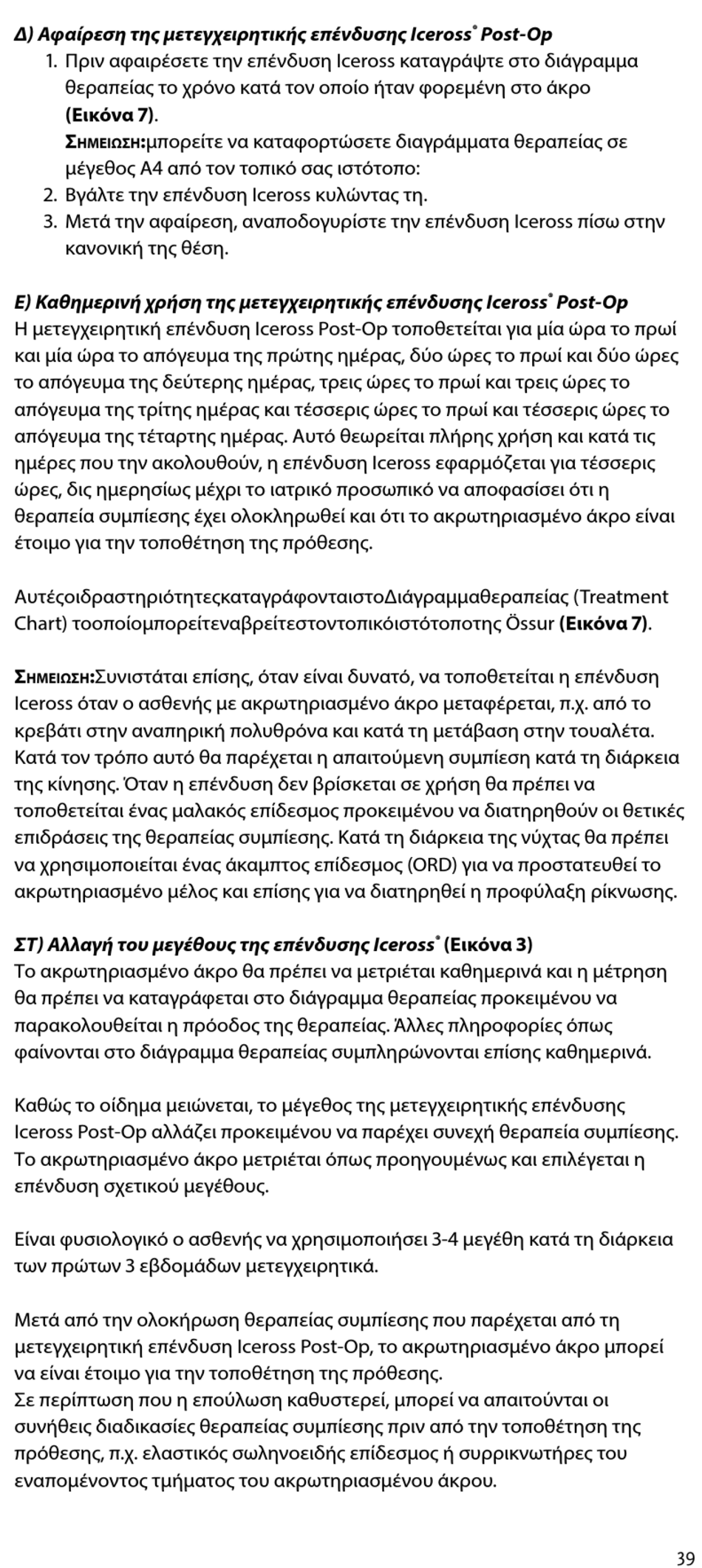 Δ) Αφαίρεση της μετεγχειρητικής επένδυσης Iceross® Post-Op

1. Πριν αφαιρέσετε την επένδυση Iceross καταγράψτε στο διάγραμμα θεραπείας το χρόνο κατά τον οποίο ήταν φορεμένη στο άκρο (Εικόνα 7).
ΣΗΜΕΙΩΣΗ:μπορείτε να καταφορτώσετε διαγράμματα θεραπείας σε μέγεθος A4 από τον τοπικό σας ιστότοπο:
2. Βγάλτε την επένδυση Iceross κυλώντας τη.
3. Μετά την αφαίρεση, αναποδογυρίστε την επένδυση Iceross πίσω στην κανονική της θέση.

Ε) Καθημερινή χρήση της μετεγχειρητικής επένδυσης Iceross® Post-Op
Η μετεγχειρητική επένδυση Iceross Post-Op τοποθετείται για μία ώρα το πρωί και μία ώρα το απόγευμα της πρώτης ημέρας, δύο ώρες το πρωί και δύο ώρες το απόγευμα της δεύτερης ημέρας, τρεις ώρες το πρωί και τρεις ώρες το απόγευμα της τρίτης ημέρας και τέσσερις ώρες το πρωί και τέσσερις ώρες το απόγευμα της τέταρτης ημέρας. Αυτό θεωρείται πλήρης χρήση και κατά τις ημέρες που την ακολουθούν, η επένδυση Iceross εφαρμόζεται για τέσσερις ώρες, δις ημερησίως μέχρι το ιατρικό προσωπικό να αποφασίσει ότι η θεραπεία συμπίεσης έχει ολοκληρωθεί και ότι το ακρωτηριασμένο άκρο είναι έτοιμο για την τοποθέτηση της πρόθεσης.

ΑυτέςοιδραστηριότητεςκαταγράφονταιστοΔιάγραμμαθεραπείας (Treatment Chart) τοοποίομπορείτεναβρείτεστοντοπικόιστότοποτης Össur (Εικόνα 7).

ΣΗΜΕΙΩΣΗ:Συνιστάται επίσης, όταν είναι δυνατό, να τοποθετείται η επένδυση Iceross όταν ο ασθενής με ακρωτηριασμένο άκρο μεταφέρεται, π.χ. από το κρεβάτι στην αναπηρική πολυθρόνα και κατά τη μετάβαση στην τουαλέτα. Κατά τον τρόπο αυτό θα παρέχεται η απαιτούμενη συμπίεση κατά τη διάρκεια της κίνησης. Όταν η επένδυση δεν βρίσκεται σε χρήση θα πρέπει να τοποθετείται ένας μαλακός επίδεσμος προκειμένου να διατηρηθούν οι θετικές επιδράσεις της θεραπείας συμπίεσης. Κατά τη διάρκεια της νύχτας θα πρέπει να χρησιμοποιείται ένας άκαμπτος επίδεσμος (ORD) για να προστατευθεί το ακρωτηριασμένο μέλος και επίσης για να διατηρηθεί η προφύλαξη ρίκνωσης.

ΣΤ) Αλλαγή του μεγέθους της επένδυσης Iceross® (Εικόνα 3)
Το ακρωτηριασμένο άκρο θα πρέπει να μετριέται καθημερινά και η μέτρηση θα πρέπει να καταγράφεται στο διάγραμμα θεραπείας προκειμένου να παρακολουθείται η πρόοδος της θεραπείας. Άλλες πληροφορίες όπως φαίνονται στο διάγραμμα θεραπείας συμπληρώνονται επίσης καθημερινά.

Καθώς το οίδημα μειώνεται, το μέγεθος της μετεγχειρητικής επένδυσης Iceross Post-Op αλλάζει προκειμένου να παρέχει συνεχή θεραπεία συμπίεσης. Το ακρωτηριασμένο άκρο μετριέται όπως προηγουμένως και επιλέγεται η επένδυση σχετικού μεγέθους.

Είναι φυσιολογικό ο ασθενής να χρησιμοποιήσει 3-4 μεγέθη κατά τη διάρκεια των πρώτων 3 εβδομάδων μετεγχειρητικά.

Μετά από την ολοκήρωση θεραπείας συμπίεσης που παρέχεται από τη μετεγχειρητική επένδυση Iceross Post-Op, το ακρωτηριασμένο άκρο μπορεί να είναι έτοιμο για την τοποθέτηση της πρόθεσης.
Σε περίπτωση που η επούλωση καθυστερεί, μπορεί να απαιτούνται οι συνήθεις διαδικασίες θεραπείας συμπίεσης πριν από την τοποθέτηση της πρόθεσης, π.χ. ελαστικός σωληνοειδής επίδεσμος ή συρρικνωτήρες του εναπομένοντος τμήματος του ακρωτηριασμένου άκρου.

39